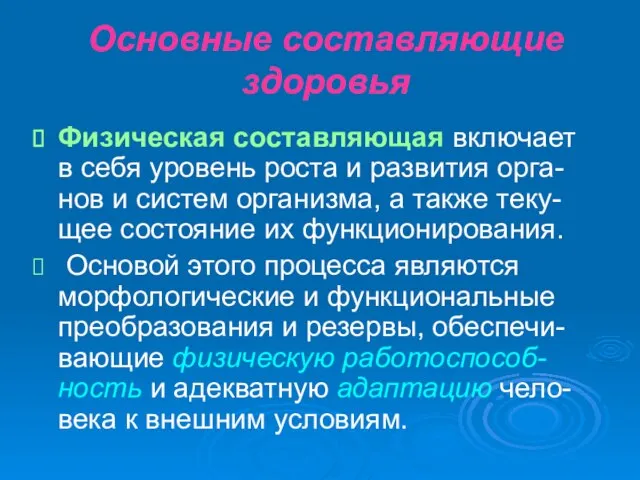 Основные составляющие здоровья

Физическая составляющая включает в себя уровень роста и развития органов и систем организма, а также текущее состояние их функционирования.

Основой этого процесса являются морфологические и функциональные преобразования и резервы, обеспечивающие физическую работоспособность и адекватную адаптацию человека к внешним условиям.